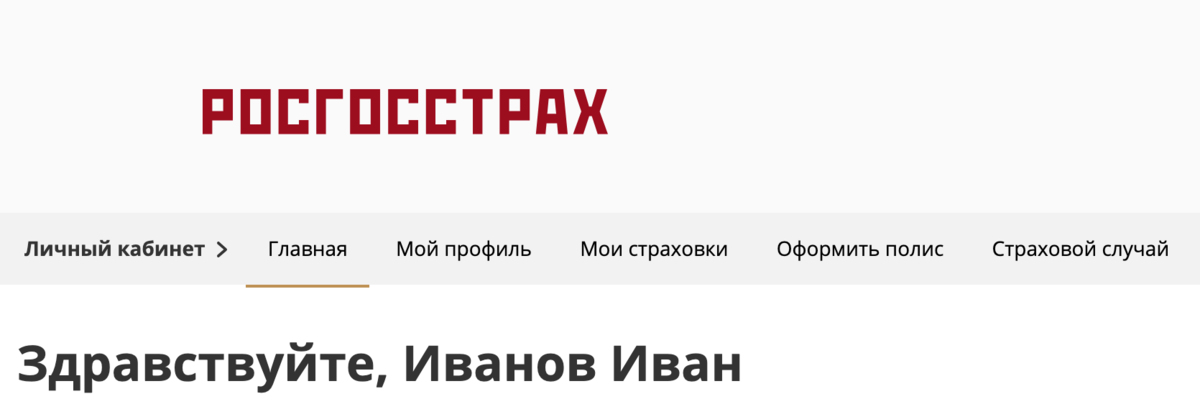 РОСГОССТРАХ

Личный кабинет > Главная Мой профиль Мои страховки Оформить полис Страховой случай

Здравствуйте, Иванов Иван